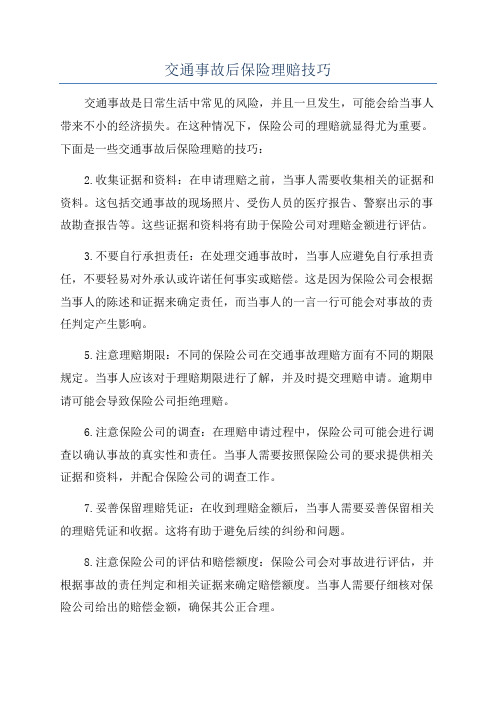 交通事故后保险理赔技巧

交通事故是日常生活中常见的风险，并且一旦发生，可能会给当事人带来不小的经济损失。在这种情况下，保险公司的理赔就显得尤为重要。下面是一些交通事故后保险理赔的技巧：

2.收集证据和资料：在申请理赔之前，当事人需要收集相关的证据和资料。这包括交通事故的现场照片、受伤人员的医疗报告、警察出示的事故勘查报告等。这些证据和资料将有助于保险公司对理赔金额进行评估。

3.不要自行承担责任：在处理交通事故时，当事人应避免自行承担责任，不要轻易对外承认或许诺任何事实或赔偿。这是因为保险公司会根据当事人的陈述和证据来确定责任，而当事人的一言一行可能会对事故的责任判定产生影响。

5.注意理赔期限：不同的保险公司在交通事故理赔方面有不同的期限规定。当事人应该对于理赔期限进行了解，并及时提交理赔申请。逾期申请可能会导致保险公司拒绝理赔。

6.注意保险公司的调查：在理赔申请过程中，保险公司可能会进行调查以确认事故的真实性和责任。当事人需要按照保险公司的要求提供相关证据和资料，并配合保险公司的调查工作。

7.妥善保留理赔凭证：在收到理赔金额后，当事人需要妥善保留相关的理赔凭证和收据。这将有助于避免后续的纠纷和问题。

8.注意保险公司的评估和赔偿额度：保险公司会对事故进行评估，并根据事故的责任判定和相关证据来确定赔偿额度。当事人需要仔细核对保险公司给出的赔偿金额，确保其公正合理。